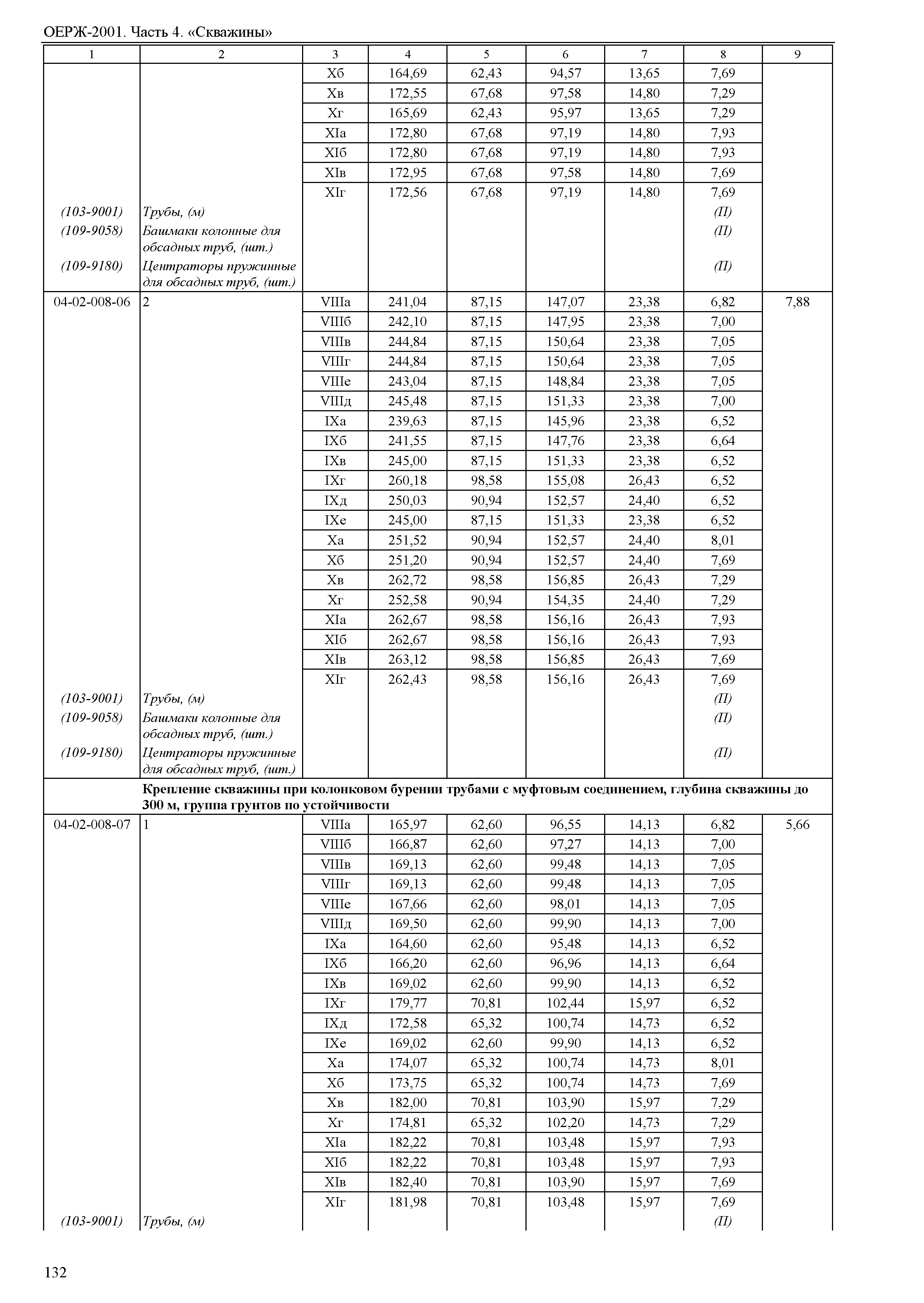 ОЕРЖ-2001. Часть 4. «Скважины»

| 1 | 2 | 3 | 4 | 5 | 6 | 7 | 8 | 9 |
|---|---|---|---|---|---|---|---|---|
| | | Xб | 164,69 | 62,43 | 94,57 | 13,65 | 7,69 | |
| | | Xв | 172,55 | 67,68 | 97,58 | 14,80 | 7,29 | |
| | | Xг | 165,69 | 62,43 | 95,97 | 13,65 | 7,29 | |
| | | XIа | 172,80 | 67,68 | 97,19 | 14,80 | 7,93 | |
| | | XIб | 172,80 | 67,68 | 97,19 | 14,80 | 7,93 | |
| | | XIв | 172,95 | 67,68 | 97,58 | 14,80 | 7,69 | |
| | | XIг | 172,56 | 67,68 | 97,19 | 14,80 | 7,69 | |
| (103-9001) | Трубы, (м) | | | | | | (П) | |
| (109-9058) | Башмаки колонные для обсадных труб, (шт.) | | | | | | (П) | |
| (109-9180) | Центраторы пружинные для обсадных труб, (шт.) | | | | | | (П) | |
| 04-02-008-06 | 2 | VIIIа | 241,04 | 87,15 | 147,07 | 23,38 | 6,82 | 7,88 |
| | | VIIIб | 242,10 | 87,15 | 147,95 | 23,38 | 7,00 | |
| | | VIIIв | 244,84 | 87,15 | 150,64 | 23,38 | 7,05 | |
| | | VIIIг | 244,84 | 87,15 | 150,64 | 23,38 | 7,05 | |
| | | VIIIе | 243,04 | 87,15 | 148,84 | 23,38 | 7,05 | |
| | | VIIIд | 245,48 | 87,15 | 151,33 | 23,38 | 7,00 | |
| | | IXа | 239,63 | 87,15 | 145,96 | 23,38 | 6,52 | |
| | | IXб | 241,55 | 87,15 | 147,76 | 23,38 | 6,64 | |
| | | IXв | 245,00 | 87,15 | 151,33 | 23,38 | 6,52 | |
| | | IXг | 260,18 | 98,58 | 155,08 | 26,43 | 6,52 | |
| | | IXд | 250,03 | 90,94 | 152,57 | 24,40 | 6,52 | |
| | | IXе | 245,00 | 87,15 | 151,33 | 23,38 | 6,52 | |
| | | Xа | 251,52 | 90,94 | 152,57 | 24,40 | 8,01 | |
| | | Xб | 251,20 | 90,94 | 152,57 | 24,40 | 7,69 | |
| | | Xв | 262,72 | 98,58 | 156,85 | 26,43 | 7,29 | |
| | | Xг | 252,58 | 90,94 | 154,35 | 24,40 | 7,29 | |
| | | XIа | 262,67 | 98,58 | 156,16 | 26,43 | 7,93 | |
| | | XIб | 262,67 | 98,58 | 156,16 | 26,43 | 7,93 | |
| | | XIв | 263,12 | 98,58 | 156,85 | 26,43 | 7,69 | |
| | | XIг | 262,43 | 98,58 | 156,16 | 26,43 | 7,69 | |
| (103-9001) | Трубы, (м) | | | | | | (П) | |
| (109-9058) | Башмаки колонные для обсадных труб, (шт.) | | | | | | (П) | |
| (109-9180) | Центраторы пружинные для обсадных труб, (шт.) | | | | | | (П) | |
| | Крепление скважины при колонковом бурении трубами с муфтовым соединением, глубина скважины до 300 м, группа грунтов по устойчивости | | | | | | | |
| 04-02-008-07 | 1 | VIIIа | 165,97 | 62,60 | 96,55 | 14,13 | 6,82 | 5,66 |
| | | VIIIб | 166,87 | 62,60 | 97,27 | 14,13 | 7,00 | |
| | | VIIIв | 169,13 | 62,60 | 99,48 | 14,13 | 7,05 | |
| | | VIIIг | 169,13 | 62,60 | 99,48 | 14,13 | 7,05 | |
| | | VIIIе | 167,66 | 62,60 | 98,01 | 14,13 | 7,05 | |
| | | VIIIд | 169,50 | 62,60 | 99,90 | 14,13 | 7,00 | |
| | | IXа | 164,60 | 62,60 | 95,48 | 14,13 | 6,52 | |
| | | IXб | 166,20 | 62,60 | 96,96 | 14,13 | 6,64 | |
| | | IXв | 169,02 | 62,60 | 99,90 | 14,13 | 6,52 | |
| | | IXг | 179,77 | 70,81 | 102,44 | 15,97 | 6,52 | |
| | | IXд | 172,58 | 65,32 | 100,74 | 14,73 | 6,52 | |
| | | IXе | 169,02 | 62,60 | 99,90 | 14,13 | 6,52 | |
| | | Xа | 174,07 | 65,32 | 100,74 | 14,73 | 8,01 | |
| | | Xб | 173,75 | 65,32 | 100,74 | 14,73 | 7,69 | |
| | | Xв | 182,00 | 70,81 | 103,90 | 15,97 | 7,29 | |
| | | Xг | 174,81 | 65,32 | 102,20 | 14,73 | 7,29 | |
| | | XIа | 182,22 | 70,81 | 103,48 | 15,97 | 7,93 | |
| | | XIб | 182,22 | 70,81 | 103,48 | 15,97 | 7,93 | |
| | | XIв | 182,40 | 70,81 | 103,90 | 15,97 | 7,69 | |
| | | XIг | 181,98 | 70,81 | 103,48 | 15,97 | 7,69 | |
| (103-9001) | Трубы, (м) | | | | | | (П) | |

132